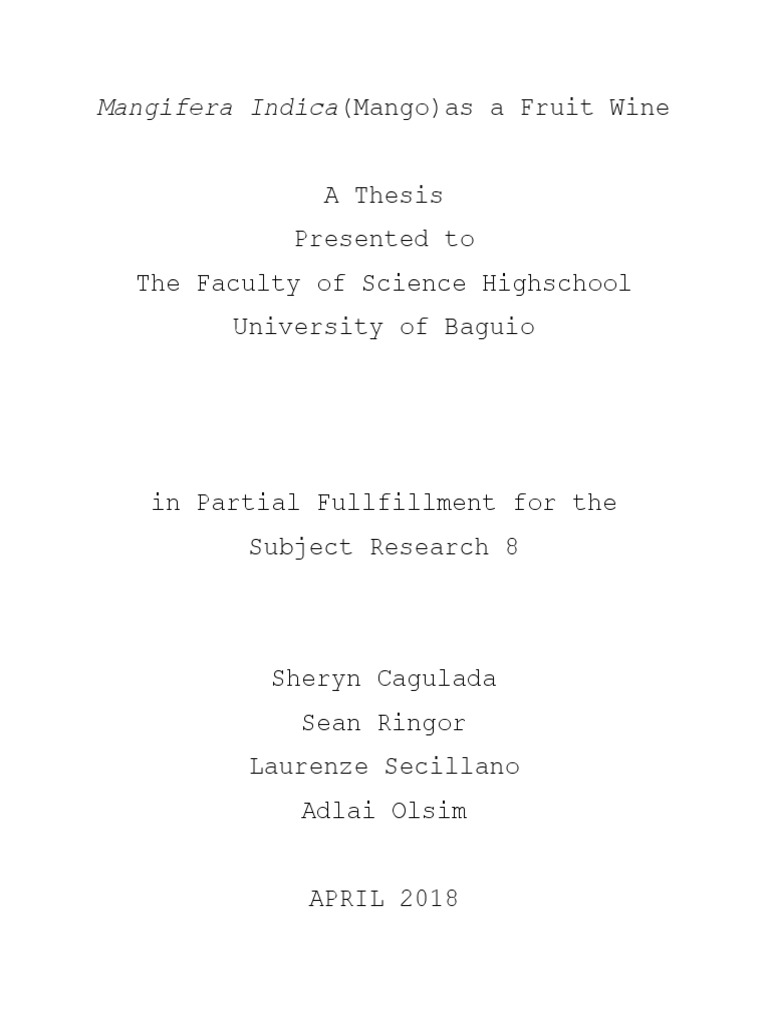 Mangifera Indica(Mango)as a Fruit Wine

A Thesis
Presented to
The Faculty of Science Highschool
University of Baguio

in Partial Fullfillment for the
Subject Research 8

Sheryn Cagulada
Sean Ringor
Laurenze Secillano
Adlai Olsim

APRIL 2018